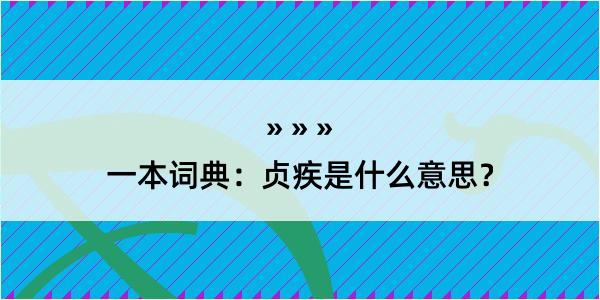 » » »

一本词典：贞疾是什么意思？